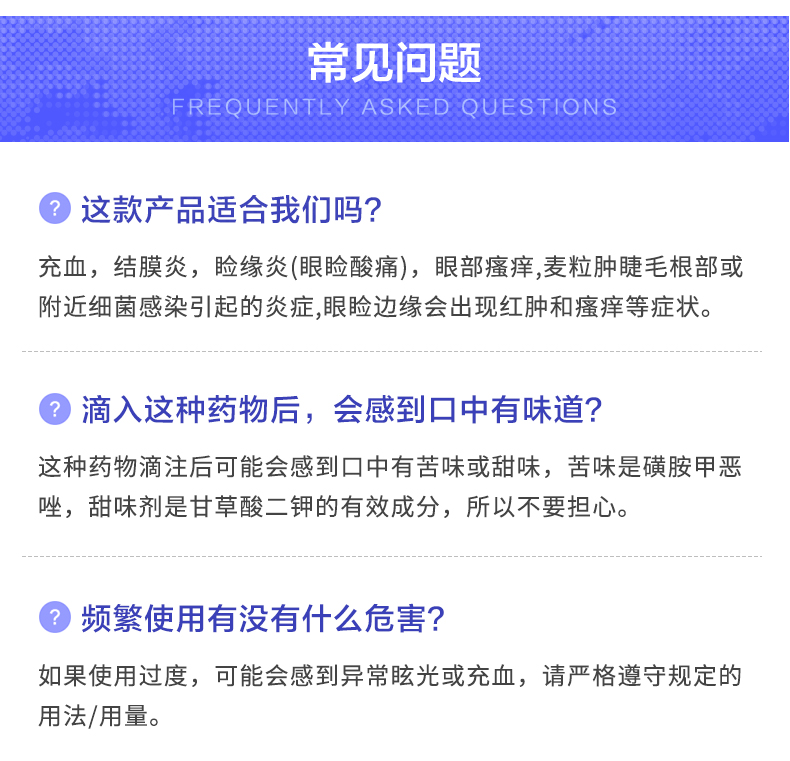 常见问题
FREQUENTLY ASKED QUESTIONS

? 这款产品适合我们吗?

充血，结膜炎，睑缘炎(眼睑酸痛)，眼部瘙痒,麦粒肿睫毛根部或附近细菌感染引起的炎症,眼睑边缘会出现红肿和瘙痒等症状。

? 滴入这种药物后，会感到口中有味道?

这种药物滴注后可能会感到口中有苦味或甜味，苦味是磺胺甲恶唑，甜味剂是甘草酸二钾的有效成分，所以不要担心。

? 频繁使用有没有什么危害?

如果使用过度，可能会感到异常眩光或充血，请严格遵守规定的用法/用量。